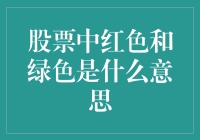 股票中红色和绿色是什么意思